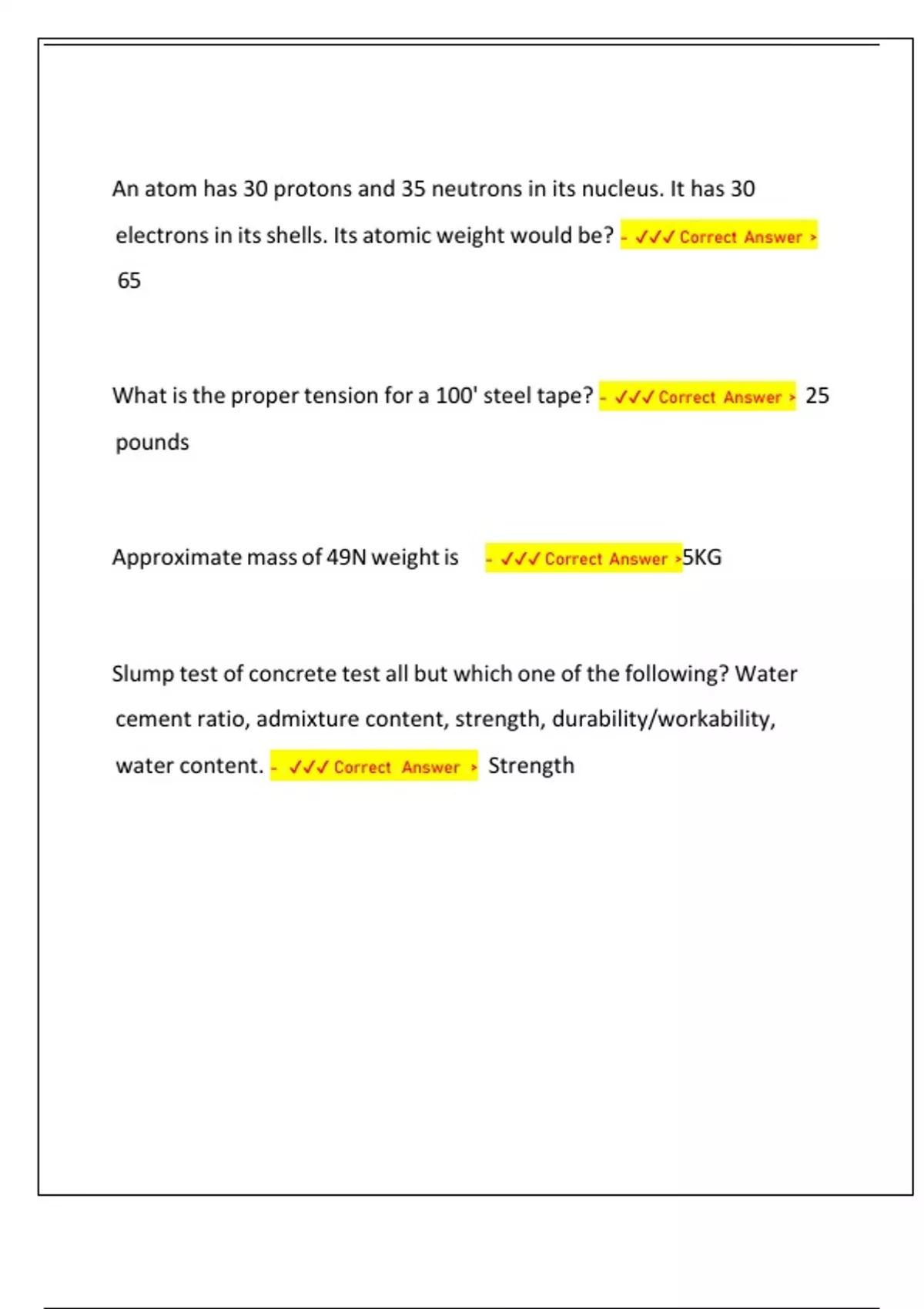 An atom has 30 protons and 35 neutrons in its nucleus. It has 30 electrons in its shells. Its atomic weight would be? - ✓✓✓ Correct Answer > 65

What is the proper tension for a 100' steel tape? - ✓✓✓ Correct Answer > 25 pounds

Approximate mass of 49N weight is - ✓✓✓ Correct Answer >5KG

Slump test of concrete test all but which one of the following? Water cement ratio, admixture content, strength, durability/workability, water content. - ✓✓✓ Correct Answer > Strength